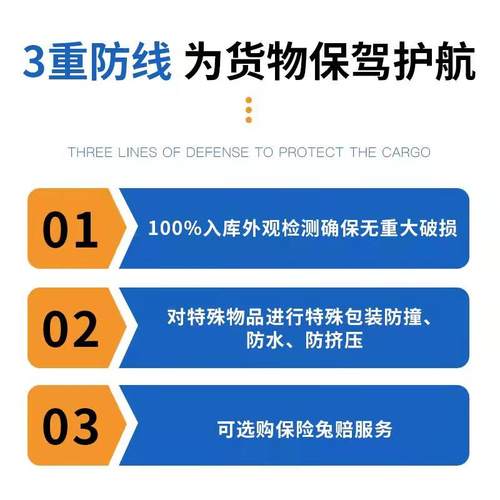 3重防线 为货物保驾护航

THREE LINES OF DEFENSE TO PROTECT THE CARGO

01

100%入库外观检测确保无重大破损

02

对特殊物品进行特殊包装防撞、防水、防挤压

03

可选购保险免赔服务